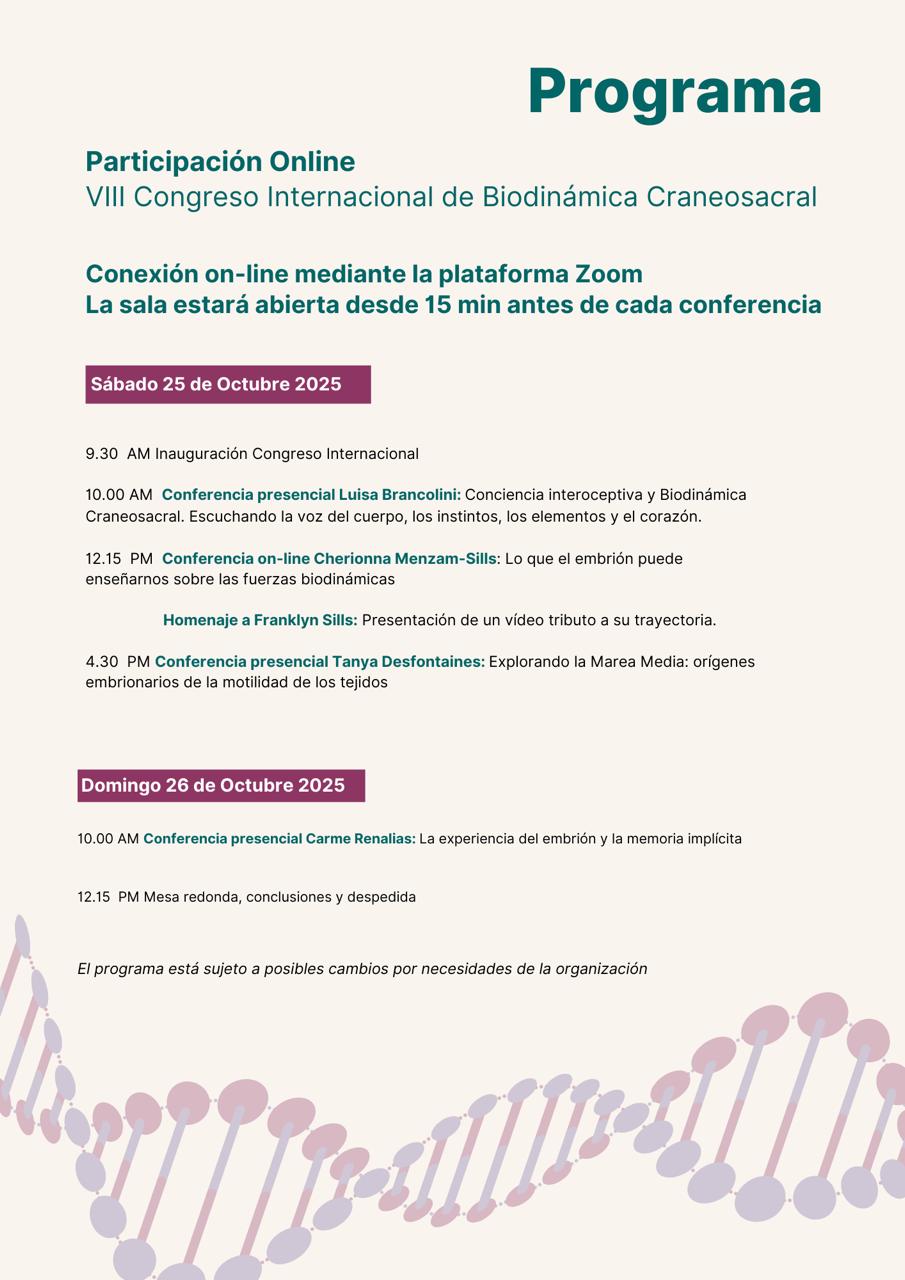 Programa

Participación Online
VIII Congreso Internacional de Biodinámica Craneosacral

Conexión on-line mediante la plataforma Zoom
La sala estará abierta desde 15 min antes de cada conferencia

Sábado 25 de Octubre 2025

9.30 AM Inauguración Congreso Internacional

10.00 AM Conferencia presencial Luisa Brancolini: Conciencia interoceptiva y Biodinámica Craneosacral. Escuchando la voz del cuerpo, los instintos, los elementos y el corazón.

12.15 PM Conferencia on-line Cherionna Menzam-Sills: Lo que el embrión puede enseñarnos sobre las fuerzas biodinámicas

Homenaje a Franklyn Sills: Presentación de un vídeo tributo a su trayectoria.

4.30 PM Conferencia presencial Tanya Desfontaines: Explorando la Marea Media: orígenes embrionarios de la motilidad de los tejidos

Domingo 26 de Octubre 2025

10.00 AM Conferencia presencial Carme Renalias: La experiencia del embrión y la memoria implícita

12.15 PM Mesa redonda, conclusiones y despedida

El programa está sujeto a posibles cambios por necesidades de la organización